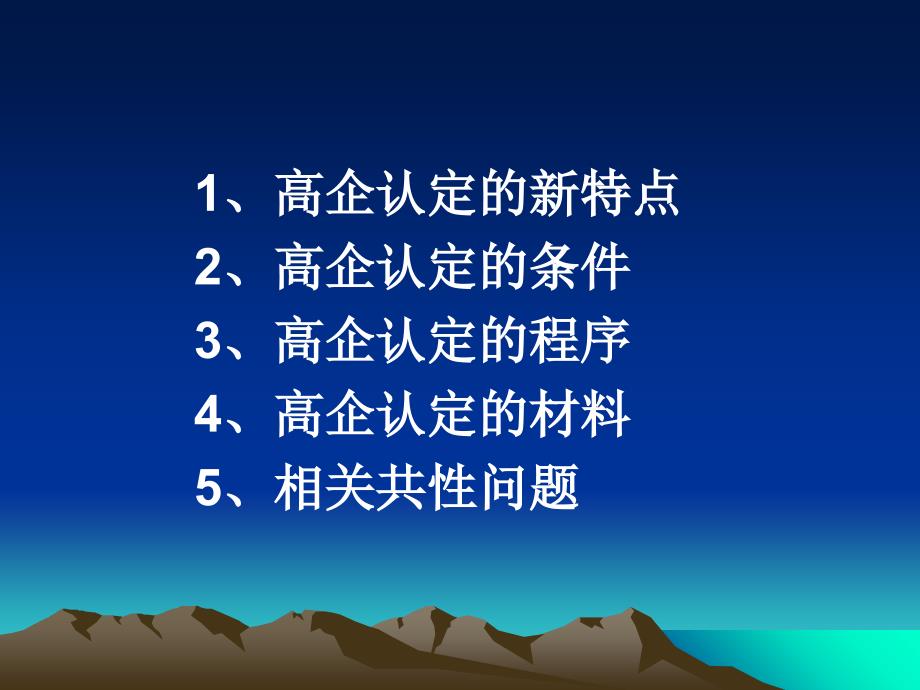 1、高企认定的新特点
2、高企认定的条件
3、高企认定的程序
4、高企认定的材料
5、相关共性问题